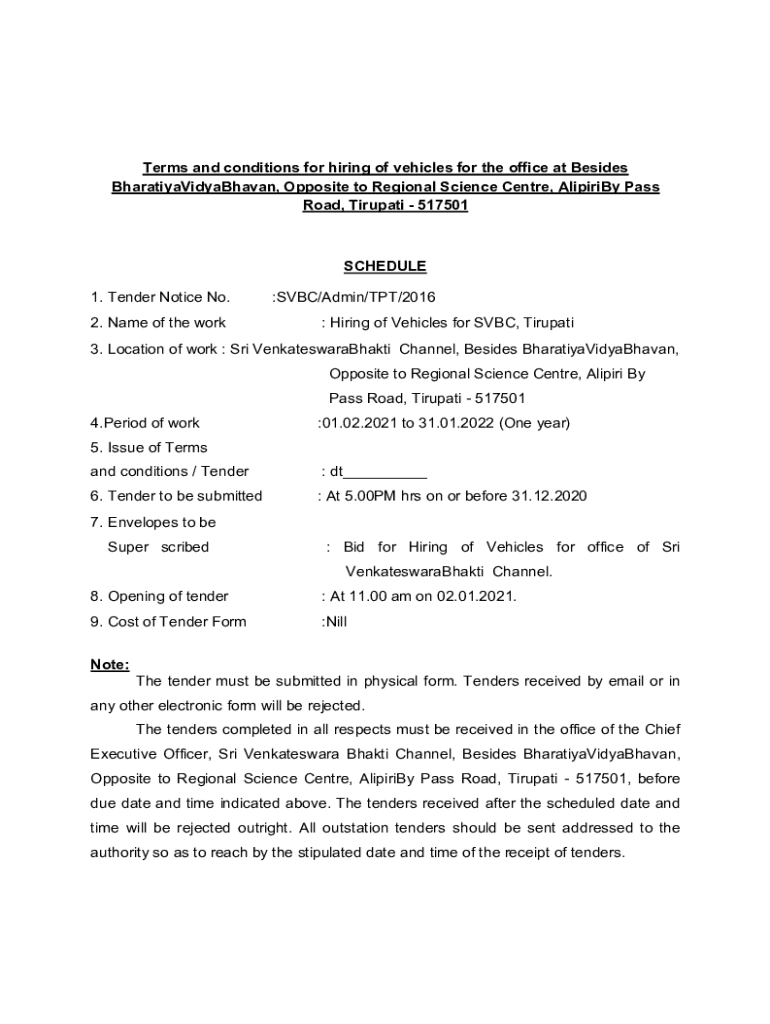 Terms and conditions for hiring of vehicles for the office at Besides BharatiyaVidyaBhavan, Opposite to Regional Science Centre, AlipiriBy Pass Road, Tirupati - 517501

SCHEDULE

1. Tender Notice No. :SVBC/Admin/TPT/2016

2. Name of the work : Hiring of Vehicles for SVBC, Tirupati

3. Location of work : Sri VenkateswaraBhakti Channel, Besides BharatiyaVidyaBhavan, Opposite to Regional Science Centre, Alipiri By Pass Road, Tirupati - 517501

4.Period of work :01.02.2021 to 31.01.2022 (One year)

5. Issue of Terms and conditions / Tender : dt__________

6. Tender to be submitted : At 5.00PM hrs on or before 31.12.2020

7. Envelopes to be Super scribed : Bid for Hiring of Vehicles for office of Sri VenkateswaraBhakti Channel.

8. Opening of tender : At 11.00 am on 02.01.2021.

9. Cost of Tender Form :Nill

Note:

The tender must be submitted in physical form. Tenders received by email or in any other electronic form will be rejected.

The tenders completed in all respects must be received in the office of the Chief Executive Officer, Sri Venkateswara Bhakti Channel, Besides BharatiyaVidyaBhavan, Opposite to Regional Science Centre, AlipiriBy Pass Road, Tirupati - 517501, before due date and time indicated above. The tenders received after the scheduled date and time will be rejected outright. All outstation tenders should be sent addressed to the authority so as to reach by the stipulated date and time of the receipt of tenders.